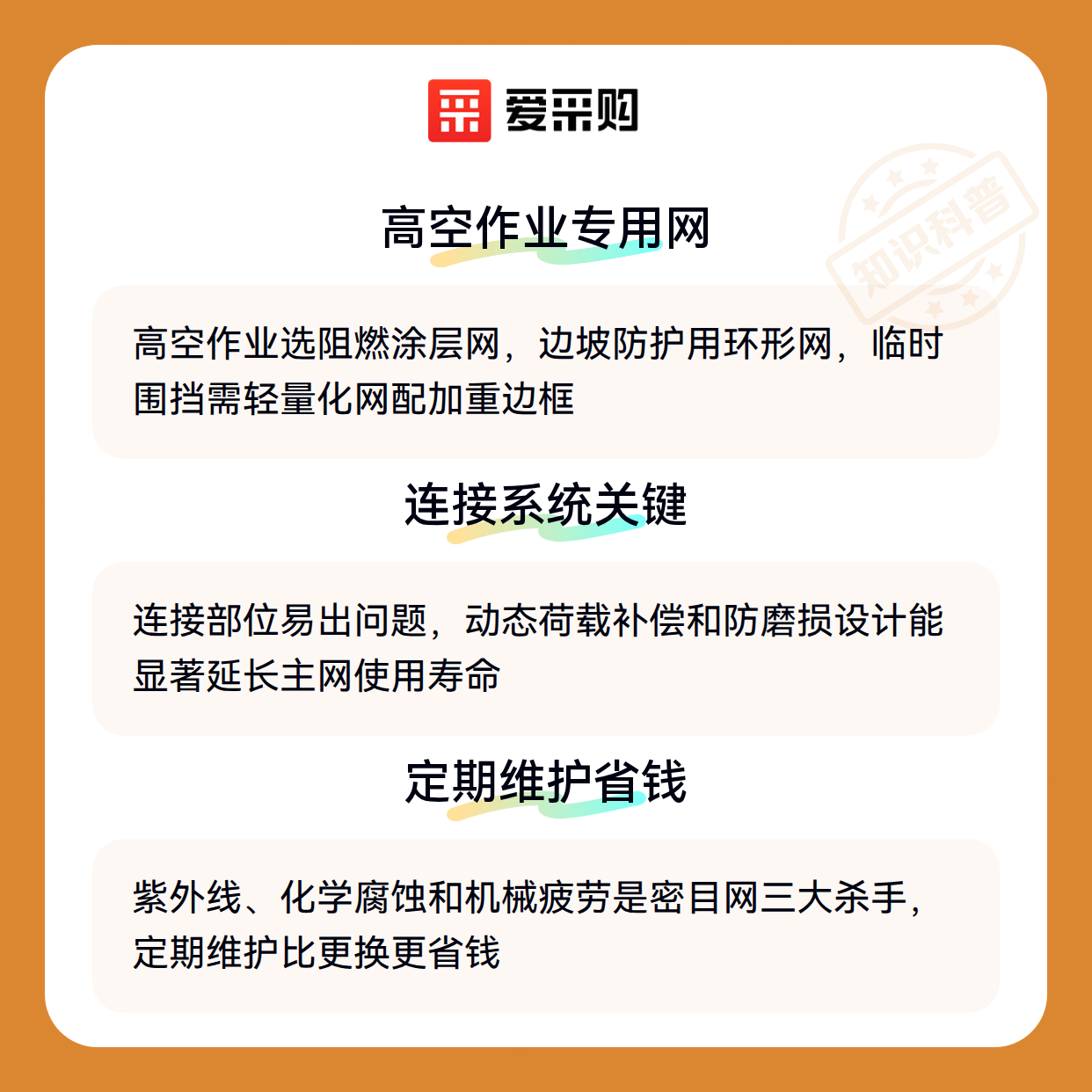 爱采购

高空作业专用网

高空作业选阻燃涂层网，边坡防护用环形网，临时围挡需轻量化网配加重边框

连接系统关键

连接部位易出问题，动态荷载补偿和防磨损设计能显著延长主网使用寿命

定期维护省钱

紫外线、化学腐蚀和机械疲劳是密目网三大杀手，定期维护比更换更省钱

知识科普